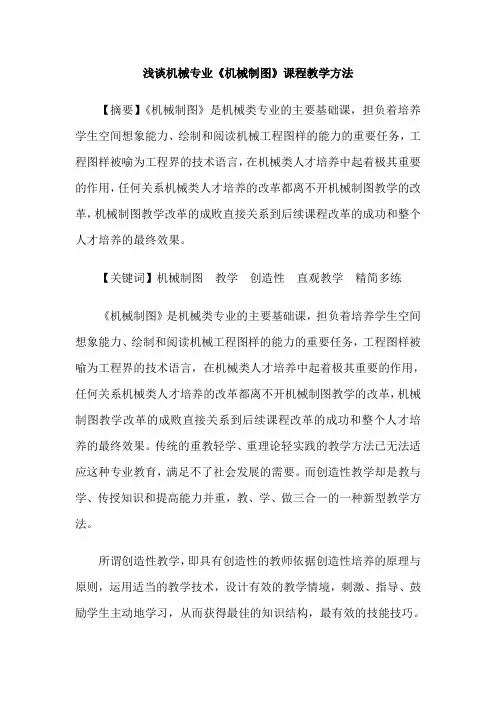 浅谈机械专业《机械制图》课程教学方法

【摘要】《机械制图》是机械类专业的主要基础课，担负着培养学生空间想象能力、绘制和阅读机械工程图样的能力的重要任务，工程图样被喻为工程界的技术语言，在机械类人才培养中起着极其重要的作用，任何关系机械类人才培养的改革都离不开机械制图教学的改革，机械制图教学改革的成败直接关系到后续课程改革的成功和整个人才培养的最终效果。

【关键词】机械制图　教学　创造性　直观教学　精简多练

《机械制图》是机械类专业的主要基础课，担负着培养学生空间想象能力、绘制和阅读机械工程图样的能力的重要任务，工程图样被喻为工程界的技术语言，在机械类人才培养中起着极其重要的作用，任何关系机械类人才培养的改革都离不开机械制图教学的改革，机械制图教学改革的成败直接关系到后续课程改革的成功和整个人才培养的最终效果。传统的重教轻学、重理论轻实践的教学方法已无法适应这种专业教育，满足不了社会发展的需要。而创造性教学却是教与学、传授知识和提高能力并重，教、学、做三合一的一种新型教学方法。

所谓创造性教学，即具有创造性的教师依据创造性培养的原理与原则，运用适当的教学技术，设计有效的教学情境，刺激、指导、鼓励学生主动地学习，从而获得最佳的知识结构，最有效的技能技巧。